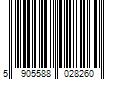 5 905588 028260